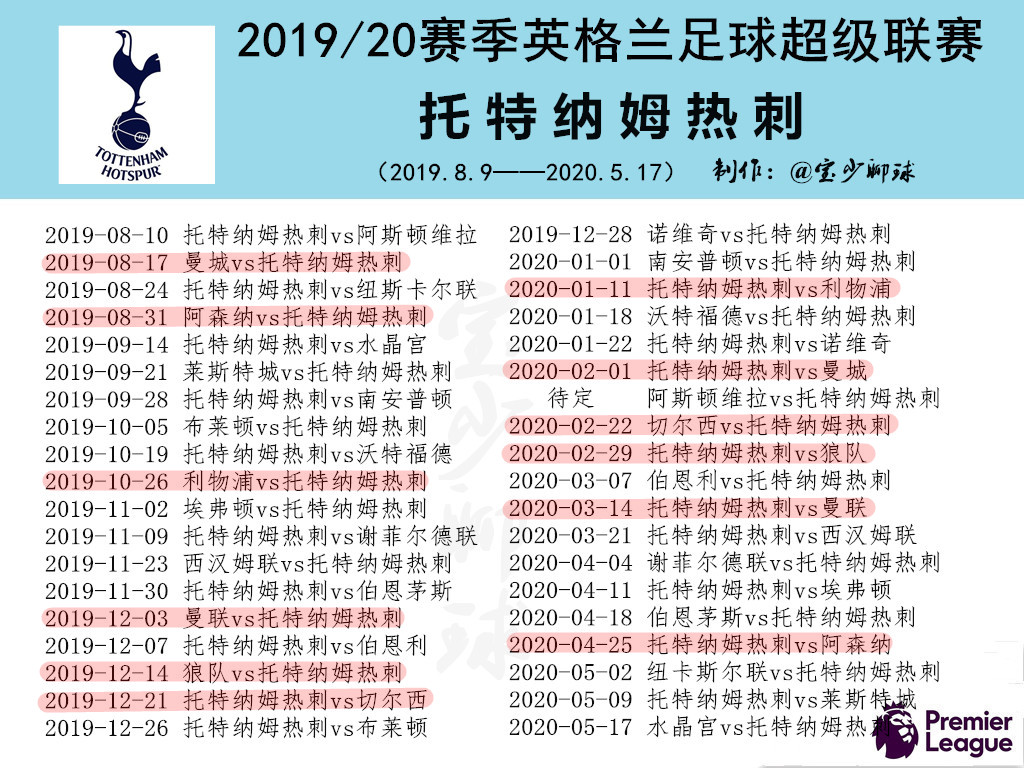 TOTTENHAM HOTSPUR

2019/20赛季英格兰足球超级联赛

托特纳姆热刺

（2019.8.9——2020.5.17） 制作：@宝少聊球

2019-08-10 托特纳姆热刺vs阿斯顿维拉
2019-08-17 曼城vs托特纳姆热刺
2019-08-24 托特纳姆热刺vs纽斯卡尔联
2019-08-31 阿森纳vs托特纳姆热刺
2019-09-14 托特纳姆热刺vs水晶宫
2019-09-21 莱斯特城vs托特纳姆热刺
2019-09-28 托特纳姆热刺vs南安普顿
2019-10-05 布莱顿vs托特纳姆热刺
2019-10-19 托特纳姆热刺vs沃特福德
2019-10-26 利物浦vs托特纳姆热刺
2019-11-02 埃弗顿vs托特纳姆热刺
2019-11-09 托特纳姆热刺vs谢菲尔德联
2019-11-23 西汉姆联vs托特纳姆热刺
2019-11-30 托特纳姆热刺vs伯恩茅斯
2019-12-03 曼联vs托特纳姆热刺
2019-12-07 托特纳姆热刺vs伯恩利
2019-12-14 狼队vs托特纳姆热刺
2019-12-21 托特纳姆热刺vs切尔西
2019-12-26 托特纳姆热刺vs布莱顿

2019-12-28 诺维奇vs托特纳姆热刺
2020-01-01 南安普顿vs托特纳姆热刺
2020-01-11 托特纳姆热刺vs利物浦
2020-01-18 沃特福德vs托特纳姆热刺
2020-01-22 托特纳姆热刺vs诺维奇
2020-02-01 托特纳姆热刺vs曼城
待定 阿斯顿维拉vs托特纳姆热刺
2020-02-22 切尔西vs托特纳姆热刺
2020-02-29 托特纳姆热刺vs狼队
2020-03-07 伯恩利vs托特纳姆热刺
2020-03-14 托特纳姆热刺vs曼联
2020-03-21 托特纳姆热刺vs西汉姆联
2020-04-04 谢菲尔德联vs托特纳姆热刺
2020-04-11 托特纳姆热刺vs埃弗顿
2020-04-18 伯恩茅斯vs托特纳姆热刺
2020-04-25 托特纳姆热刺vs阿森纳
2020-05-02 纽卡斯尔联vs托特纳姆热刺
2020-05-09 托特纳姆热刺vs莱斯特城
2020-05-17 水晶宫vs托特纳姆热刺

Premier League